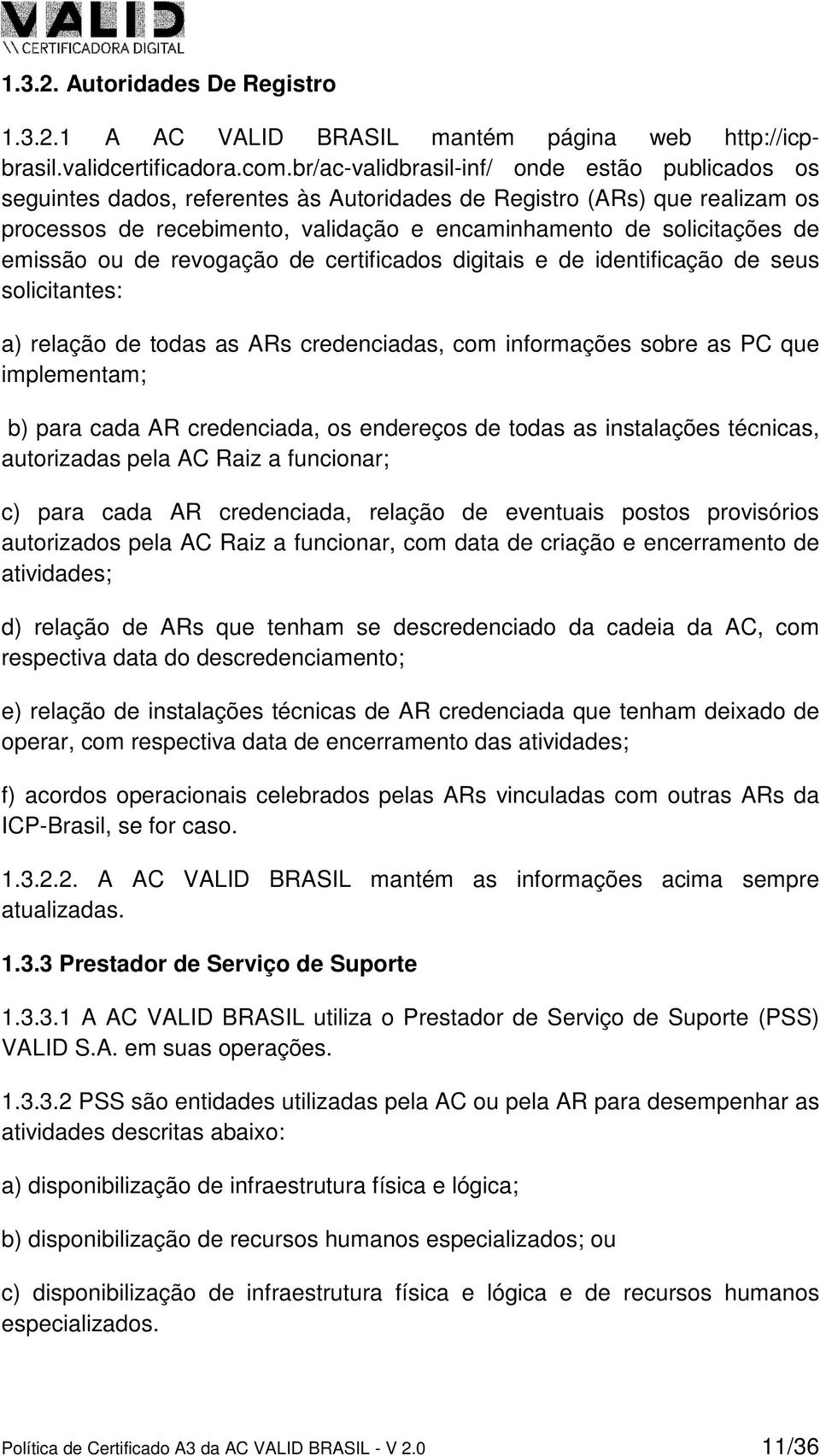 VALID
\\ CERTIFICADORA DIGITAL

1.3.2. Autoridades De Registro

1.3.2.1 A AC VALID BRASIL mantém página web http://icp-brasil.validcertificadora.com.br/ac-validbrasil-inf/ onde estão publicados os seguintes dados, referentes às Autoridades de Registro (ARs) que realizam os processos de recebimento, validação e encaminhamento de solicitações de emissão ou de revogação de certificados digitais e de identificação de seus solicitantes:

a) relação de todas as ARs credenciadas, com informações sobre as PC que implementam;

b) para cada AR credenciada, os endereços de todas as instalações técnicas, autorizadas pela AC Raiz a funcionar;

c) para cada AR credenciada, relação de eventuais postos provisórios autorizados pela AC Raiz a funcionar, com data de criação e encerramento de atividades;

d) relação de ARs que tenham se descredenciado da cadeia da AC, com respectiva data do descredenciamento;

e) relação de instalações técnicas de AR credenciada que tenham deixado de operar, com respectiva data de encerramento das atividades;

f) acordos operacionais celebrados pelas ARs vinculadas com outras ARs da ICP-Brasil, se for caso.

1.3.2.2. A AC VALID BRASIL mantém as informações acima sempre atualizadas.

1.3.3 Prestador de Serviço de Suporte

1.3.3.1 A AC VALID BRASIL utiliza o Prestador de Serviço de Suporte (PSS) VALID S.A. em suas operações.

1.3.3.2 PSS são entidades utilizadas pela AC ou pela AR para desempenhar as atividades descritas abaixo:

a) disponibilização de infraestrutura física e lógica;

b) disponibilização de recursos humanos especializados; ou

c) disponibilização de infraestrutura física e lógica e de recursos humanos especializados.

Política de Certificado A3 da AC VALID BRASIL - V 2.0 11/36